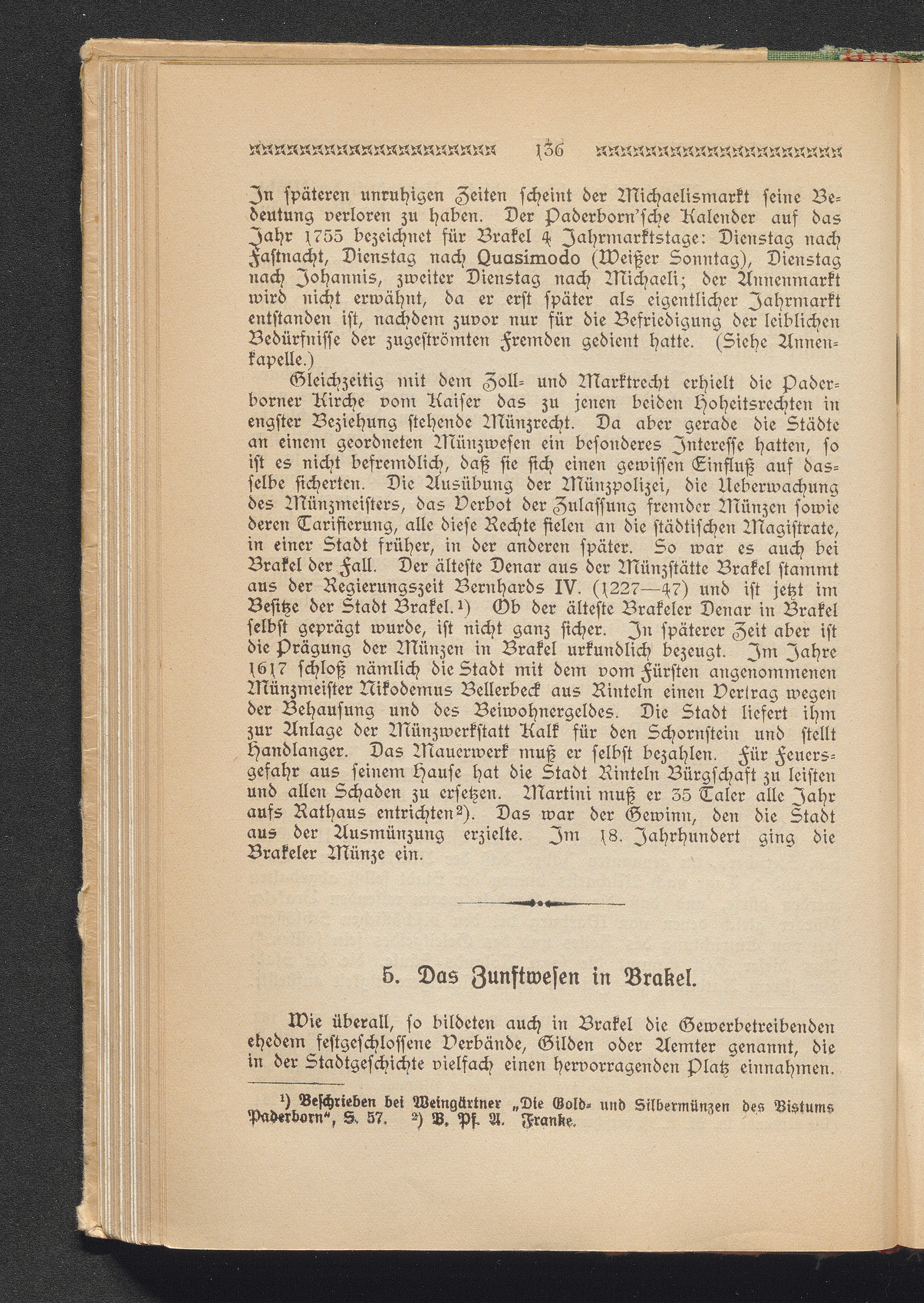 136

In späteren unruhigen Zeiten scheint der Michaelismarkt seine Bedeutung verloren zu haben. Der Paderborn'sche Kalender auf das Jahr 1755 bezeichnet für Brakel 4 Jahrmarktstage: Dienstag nach Fastnacht, Dienstag nach Quasimodo (Weißer Sonntag), Dienstag nach Johannis, zweiter Dienstag nach Michaeli; der Annenmarkt wird nicht erwähnt, da er erst später als eigentlicher Jahrmarkt entstanden ist, nachdem zuvor nur für die Befriedigung der leiblichen Bedürfnisse der zugeströmten Fremden gedient hatte. (Siehe Annenkapelle.)

Gleichzeitig mit dem Zoll- und Marktrecht erhielt die Paderborner Kirche vom Kaiser das zu jenen beiden Hoheitsrechten in engster Beziehung stehende Münzrecht. Da aber gerade die Städte an einem geordneten Münzwesen ein besonderes Interesse hatten, so ist es nicht befremdlich, daß sie sich einen gewissen Einfluß auf dasselbe sicherten. Die Ausübung der Münzpolizei, die Ueberwachung des Münzmeisters, das Verbot der Zulassung fremder Münzen sowie deren Tarifierung, alle diese Rechte fielen an die städtischen Magistrate, in einer Stadt früher, in der anderen später. So war es auch bei Brakel der Fall. Der älteste Denar aus der Münzstätte Brakel stammt aus der Regierungszeit Bernhards IV. (1227—47) und ist jetzt im Besitze der Stadt Brakel.¹) Ob der älteste Brakeler Denar in Brakel selbst geprägt wurde, ist nicht ganz sicher. In späterer Zeit aber ist die Prägung der Münzen in Brakel urkundlich bezeugt. Im Jahre 1617 schloß nämlich die Stadt mit dem vom Fürsten angenommenen Münzmeister Nikodemus Bellerbeck aus Rinteln einen Vertrag wegen der Behausung und des Beiwohnergeldes. Die Stadt liefert ihm zur Anlage der Münzwerkstatt Kalk für den Schornstein und stellt Handlanger. Das Mauerwerk muß er selbst bezahlen. Für Feuersgefahr aus seinem Hause hat die Stadt Rinteln Bürgschaft zu leisten und allen Schaden zu ersetzen. Martini muß er 35 Taler alle Jahr aufs Rathaus entrichten²). Das war der Gewinn, den die Stadt aus der Ausmünzung erzielte. Im 18. Jahrhundert ging die Brakeler Münze ein.

5. Das Zunftwesen in Brakel.

Wie überall, so bildeten auch in Brakel die Gewerbetreibenden ehedem festgeschlossene Verbände, Gilden oder Aemter genannt, die in der Stadtgeschichte vielfach einen hervorragenden Platz einnahmen.

¹) Beschrieben bei Weingärtner „Die Gold- und Silbermünzen des Bistums Paderborn“, S. 57. ²) B. Pf. A. Franke.